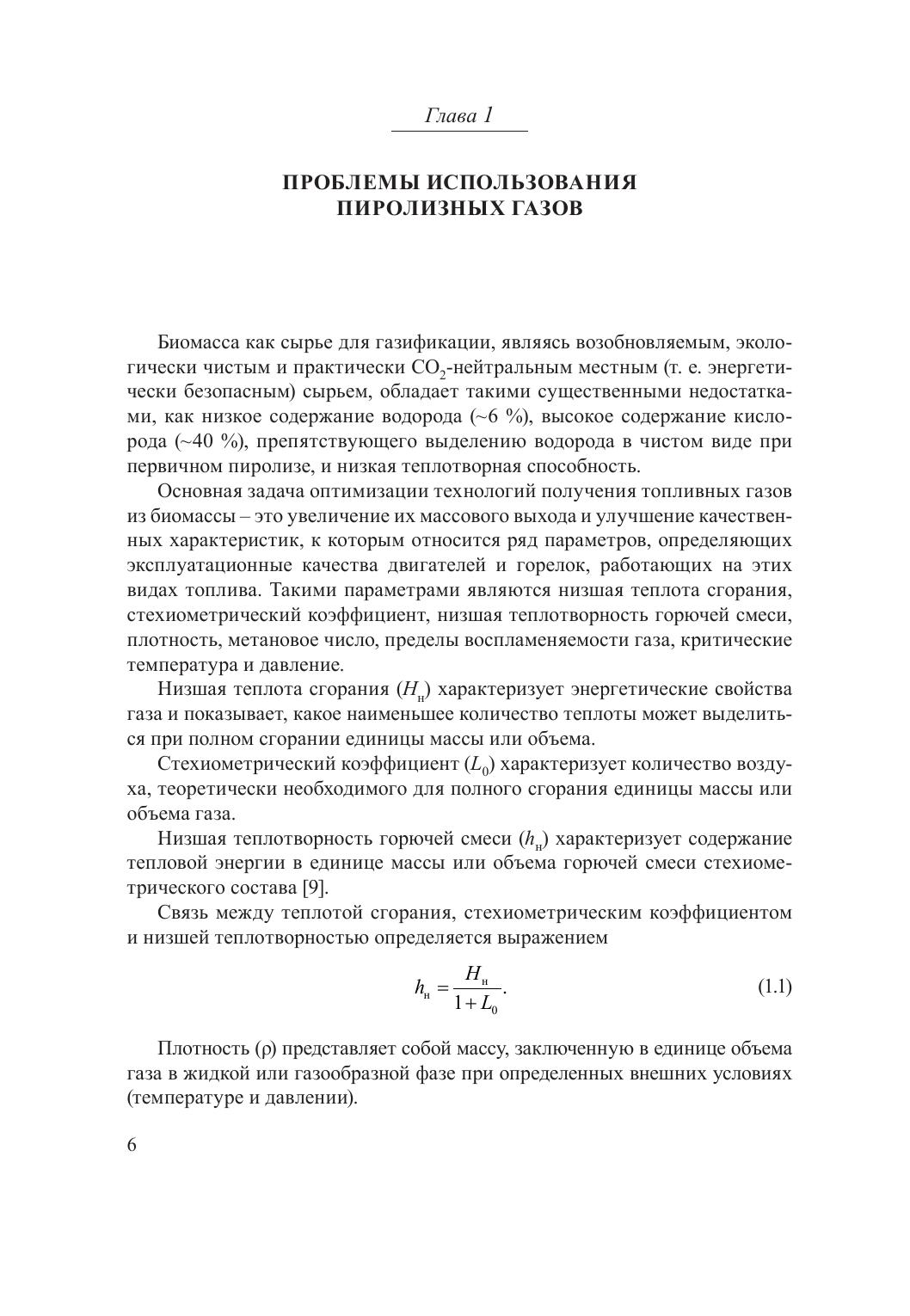 Глава 1

ПРОБЛЕМЫ ИСПОЛЬЗОВАНИЯ ПИРОЛИЗНЫХ ГАЗОВ

Биомасса как сырье для газификации, являясь возобновляемым, экологически чистым и практически $CO_2$-нейтральным местным (т. е. энергетически безопасным) сырьем, обладает такими существенными недостатками, как низкое содержание водорода (~6 %), высокое содержание кислорода (~40 %), препятствующего выделению водорода в чистом виде при первичном пиролизе, и низкая теплотворная способность.

Основная задача оптимизации технологий получения топливных газов из биомассы – это увеличение их массового выхода и улучшение качественных характеристик, к которым относится ряд параметров, определяющих эксплуатационные качества двигателей и горелок, работающих на этих видах топлива. Такими параметрами являются низшая теплота сгорания, стехиометрический коэффициент, низшая теплотворность горючей смеси, плотность, метановое число, пределы воспламеняемости газа, критические температура и давление.

Низшая теплота сгорания ($H_н$) характеризует энергетические свойства газа и показывает, какое наименьшее количество теплоты может выделиться при полном сгорании единицы массы или объема.

Стехиометрический коэффициент ($L_0$) характеризует количество воздуха, теоретически необходимого для полного сгорания единицы массы или объема газа.

Низшая теплотворность горючей смеси ($h_н$) характеризует содержание тепловой энергии в единице массы или объема горючей смеси стехиометрического состава [9].

Связь между теплотой сгорания, стехиометрическим коэффициентом и низшей теплотворностью определяется выражением

$h_н = \frac{H_н}{1 + L_0}.$ (1.1)

Плотность (ρ) представляет собой массу, заключенную в единице объема газа в жидкой или газообразной фазе при определенных внешних условиях (температуре и давлении).

6